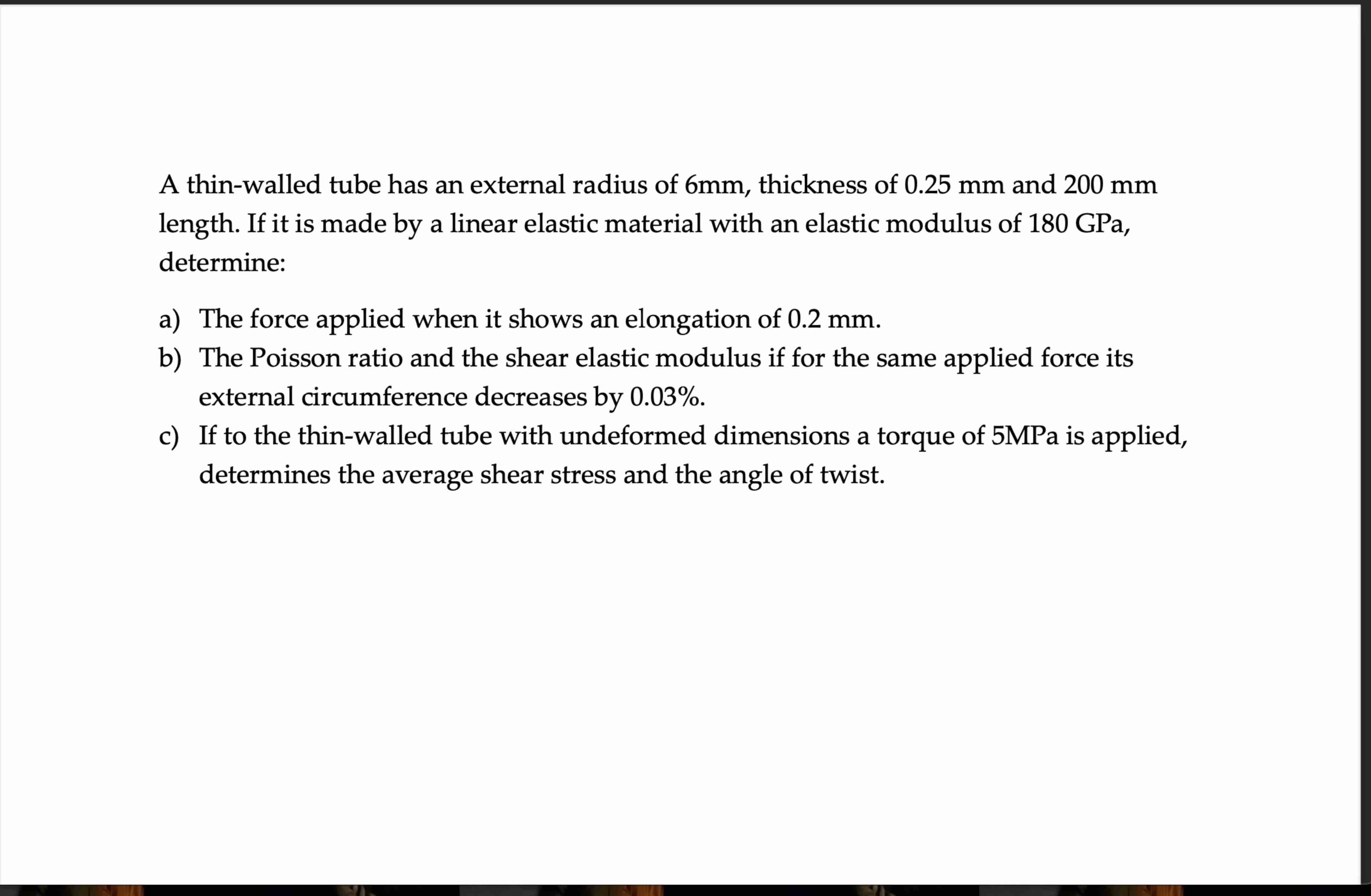 A thin-walled tube has an external radius of 6mm, thickness of 0.25 mm and 200 mm length. If it is made by a linear elastic material with an elastic modulus of 180 GPa, determine:

a) The force applied when it shows an elongation of 0.2 mm.
b) The Poisson ratio and the shear elastic modulus if for the same applied force its external circumference decreases by 0.03%.
c) If to the thin-walled tube with undeformed dimensions a torque of 5MPa is applied, determines the average shear stress and the angle of twist.